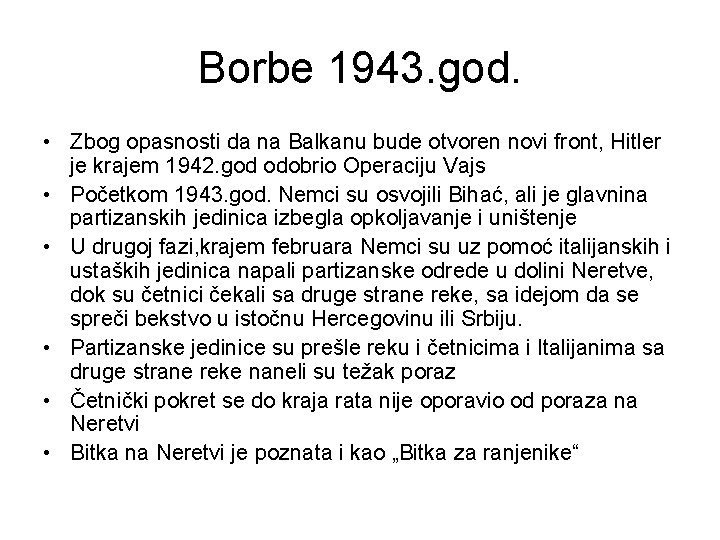 Borbe 1943.god.

• Zbog opasnosti da na Balkanu bude otvoren novi front, Hitler je krajem 1942.god odobrio Operaciju Vajs

• Početkom 1943.god. Nemci su osvojili Bihać, ali je glavnina partizanskih jedinica izbegla opkoljavanje i uništenje

• U drugoj fazi,krajem februara Nemci su uz pomoć italijanskih i ustaških jedinica napali partizanske odrede u dolini Neretve, dok su četnici čekali sa druge strane reke, sa idejom da se spreči bekstvo u istočnu Hercegovinu ili Srbiju.

• Partizanske jedinice su prešle reku i četnicima i Italijanima sa druge strane reke naneli su težak poraz

• Četnički pokret se do kraja rata nije oporavio od poraza na Neretvi

• Bitka na Neretvi je poznata i kao „Bitka za ranjenike“